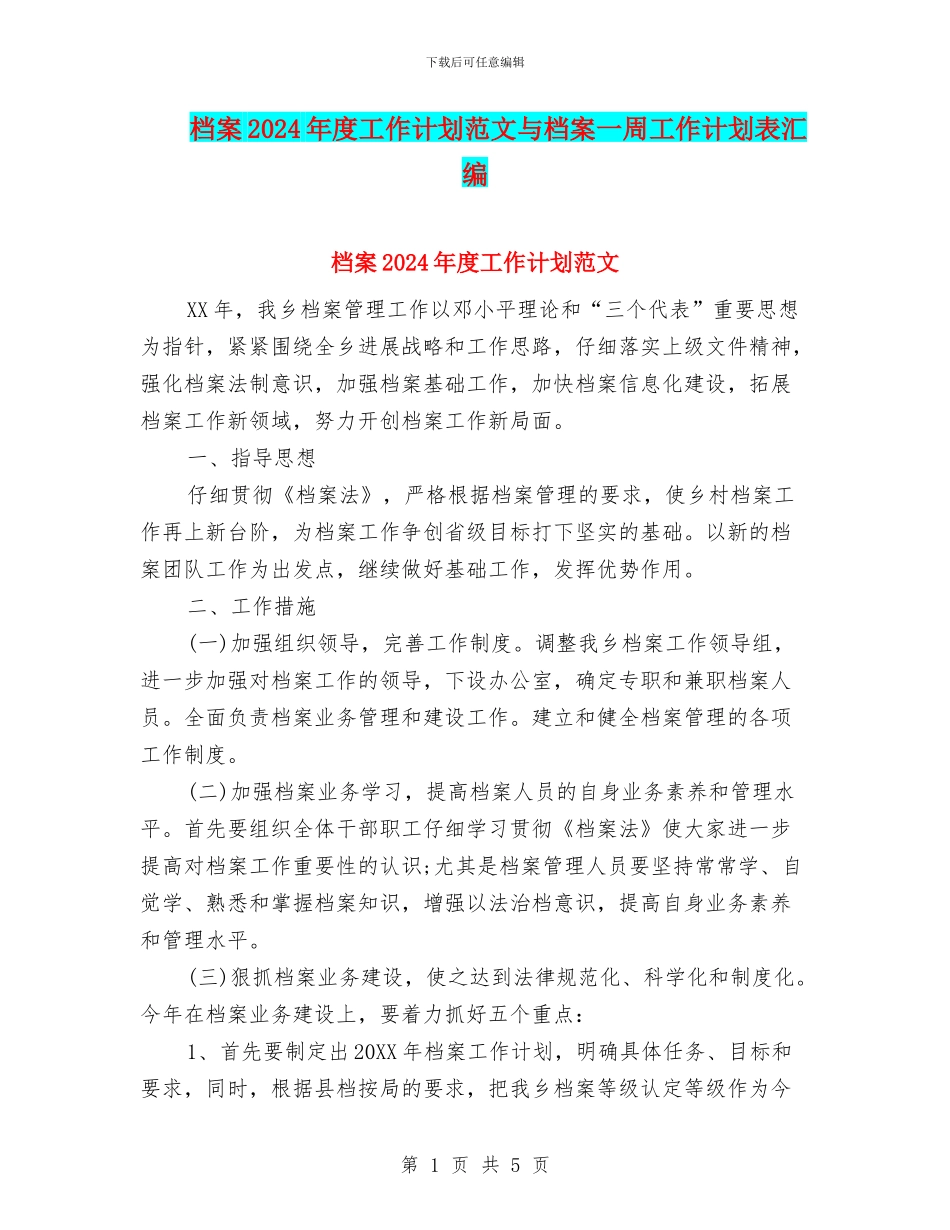 下载后可任意编辑

档案2024年度工作计划范文与档案一周工作计划表汇编

档案2024年度工作计划范文

XX年，我乡档案管理工作以邓小平理论和“三个代表”重要思想为指针，紧紧围绕全乡进展战略和工作思路，仔细落实上级文件精神，强化档案法制意识，加强档案基础工作，加快档案信息化建设，拓展档案工作新领域，努力开创档案工作新局面。

一、指导思想

仔细贯彻《档案法》，严格根据档案管理的要求，使乡村档案工作再上新台阶，为档案工作争创省级目标打下坚实的基础。以新的档案团队工作为出发点，继续做好基础工作，发挥优势作用。

二、工作措施

(一)加强组织领导，完善工作制度。调整我乡档案工作领导组，进一步加强对档案工作的领导，下设办公室，确定专职和兼职档案人员。全面负责档案业务管理和建设工作。建立和健全档案管理的各项工作制度。

(二)加强档案业务学习，提高档案人员的自身业务素养和管理水平。首先要组织全体干部职工仔细学习贯彻《档案法》使大家进一步提高对档案工作重要性的认识;尤其是档案管理人员要坚持常常学、自觉学、熟悉和掌握档案知识，增强以法治档意识，提高自身业务素养和管理水平。

(三)狠抓档案业务建设，使之达到法律规范化、科学化和制度化。今年在档案业务建设上，要着力抓好五个重点：

1、首先要制定出20XX年档案工作计划，明确具体任务、目标和要求，同时，根据县档按局的要求，把我乡档案等级认定等级作为今

第 1 页 共 5 页